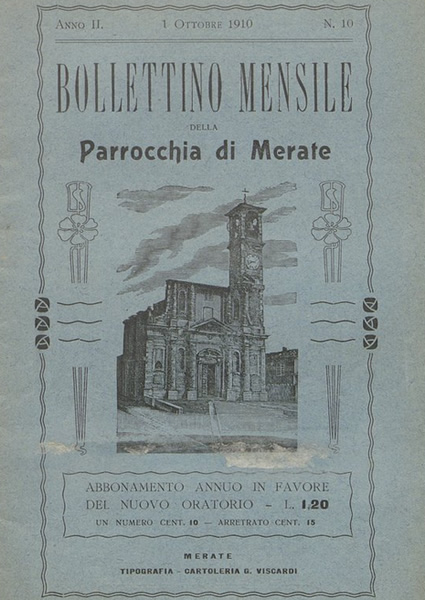 Anno II. 1 Ottobre 1910 N. 10

BOLLETTINO MENSILE

DELLA

Parrocchia di Merate

ABBONAMENTO ANNUO IN FAVORE DEL NUOVO ORATORIO - L. 1,20

UN NUMERO CENT. 10 — ARRETRATO CENT. 15

MERATE

TIPOGRAFIA - CARTOLERIA G. VISCARDI